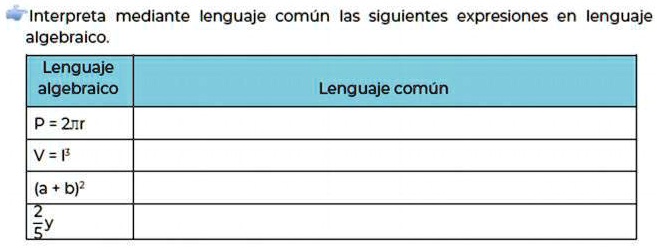 Interpreta mediante lenguaje común las siguientes expresiones en lenguaje algebraico.

| Lenguaje algebraico | Lenguaje común |
|---|---|
| $P = 2\pi r$ | |
| $V = l^3$ | |
| $(a + b)^2$ | |
| $\frac{2}{5}y$ | |